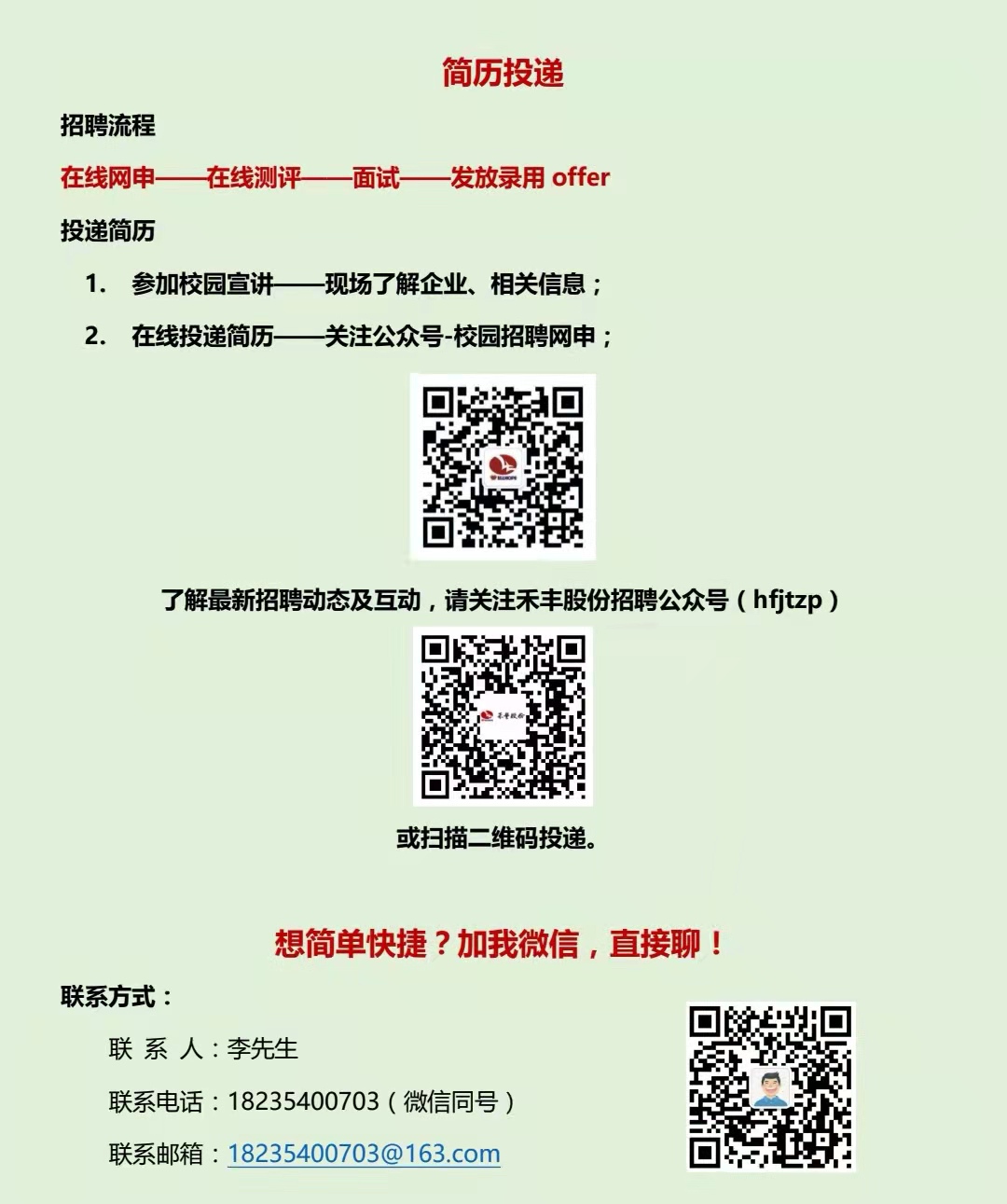 简历投递

招聘流程

在线网申——在线测评——面试——发放录用offer

投递简历

1. 参加校园宣讲——现场了解企业、相关信息；

2. 在线投递简历——关注公众号-校园招聘网申；

了解最新招聘动态及互动，请关注禾丰股份招聘公众号（hfjtzp）

或扫描二维码投递。

想简单快捷？加我微信，直接聊！

联系方式：

联 系 人：李先生

联系电话：18235400703（微信同号）

联系邮箱：18235400703@163.com